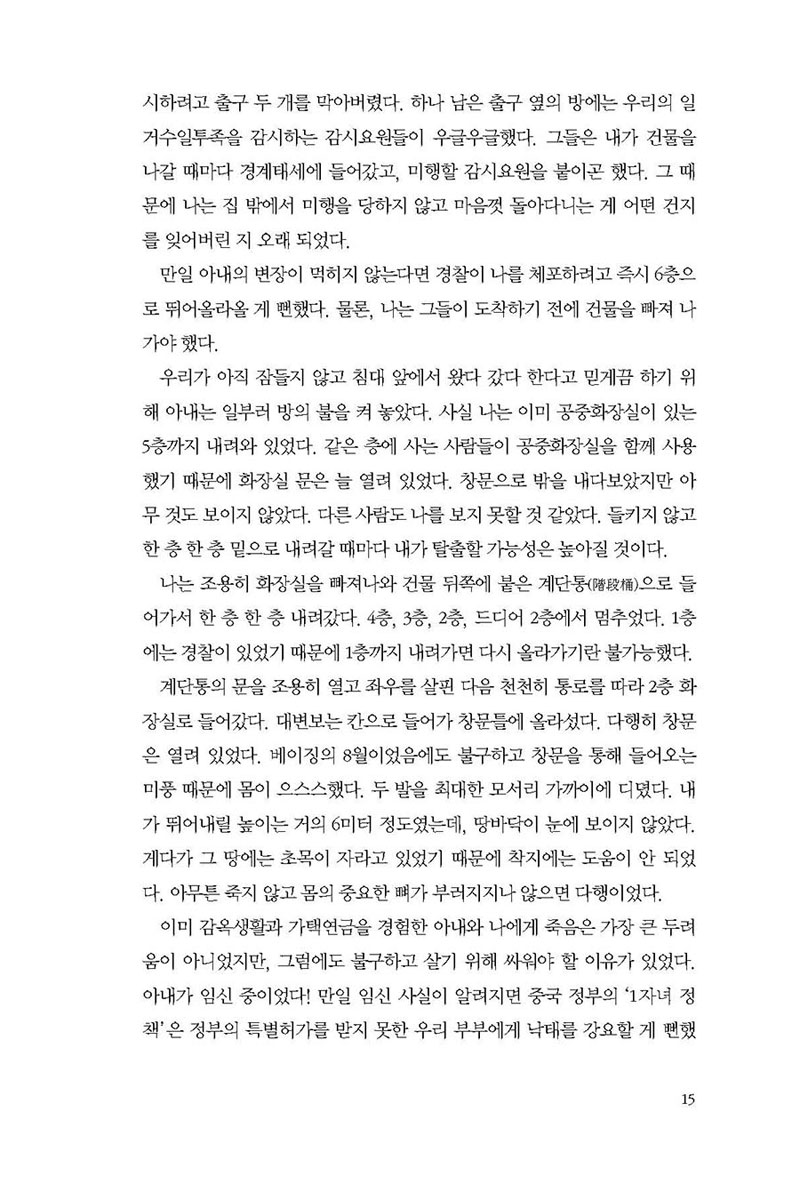 시하려고 출구 두 개를 막아버렸다. 하나 남은 출구 옆의 방에는 우리의 일거수일투족을 감시하는 감시요원들이 우글우글했다. 그들은 내가 건물을 나갈 때마다 경계태세에 들어갔고, 미행할 감시요원을 붙이곤 했다. 그 때문에 나는 집 밖에서 미행을 당하지 않고 마음껏 돌아다니는 게 어떤 건지를 잊어버린 지 오래 되었다.

만일 아내의 변장이 먹히지 않는다면 경찰이 나를 체포하려고 즉시 6층으로 뛰어올라올 게 뻔했다. 물론, 나는 그들이 도착하기 전에 건물을 빠져 나가야 했다.

우리가 아직 잠들지 않고 침대 앞에서 왔다 갔다 한다고 믿게끔 하기 위해 아내는 일부러 방의 불을 켜 놓았다. 사실 나는 이미 공중화장실이 있는 5층까지 내려와 있었다. 같은 층에 사는 사람들이 공중화장실을 함께 사용했기 때문에 화장실 문은 늘 열려 있었다. 창문으로 밖을 내다보았지만 아무 것도 보이지 않았다. 다른 사람도 나를 보지 못할 것 같았다. 들키지 않고 한 층 한 층 밑으로 내려갈 때마다 내가 탈출할 가능성은 높아질 것이다.

나는 조용히 화장실을 빠져나와 건물 뒤쪽에 붙은 계단통(階段桶)으로 들어가서 한 층 한 층 내려갔다. 4층, 3층, 2층, 드디어 2층에서 멈추었다. 1층에는 경찰이 있었기 때문에 1층까지 내려가면 다시 올라가기란 불가능했다.

계단통의 문을 조용히 열고 좌우를 살핀 다음 천천히 통로를 따라 2층 화장실로 들어갔다. 대변보는 칸으로 들어가 창문틀에 올라섰다. 다행히 창문은 열려 있었다. 베이징의 8월이었음에도 불구하고 창문을 통해 들어오는 미풍 때문에 몸이 으스스했다. 두 발을 최대한 모서리 가까이에 디뎠다. 내가 뛰어내릴 높이는 거의 6미터 정도였는데, 땅바닥이 눈에 보이지 않았다. 게다가 그 땅에는 초목이 자라고 있었기 때문에 착지에는 도움이 안 되었다. 아무튼 죽지 않고 몸의 중요한 뼈가 부러지지나 않으면 다행이었다.

이미 감옥생활과 가택연금을 경험한 아내와 나에게 죽음은 가장 큰 두려움이 아니었지만, 그럼에도 불구하고 살기 위해 싸워야 할 이유가 있었다. 아내가 임신 중이었다! 만일 임신 사실이 알려지면 중국 정부의 '1자녀 정책'은 정부의 특별허가를 받지 못한 우리 부부에게 낙태를 강요할 게 뻔했

15